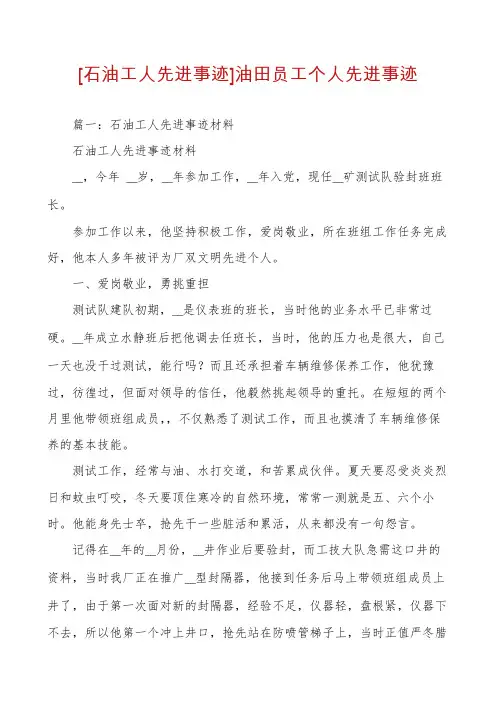 [石油工人先进事迹]油田员工个人先进事迹

篇一：石油工人先进事迹材料

石油工人先进事迹材料

__，今年 __岁，__年参加工作，__年入党，现任__矿测试队验封班班长。

参加工作以来，他坚持积极工作，爱岗敬业，所在班组工作任务完成好，他本人多年被评为厂双文明先进个人。

一、爱岗敬业，勇挑重担

测试队建队初期，__是仪表班的班长，当时他的业务水平已非常过硬。__年成立水静班后把他调去任班长，当时，他的压力也是很大，自己一天也没干过测试，能行吗？而且还承担着车辆维修保养工作，他犹豫过，彷徨过，但面对领导的信任，他毅然挑起领导的重托。在短短的两个月里他带领班组成员，，不仅熟悉了测试工作，而且也摸清了车辆维修保养的基本技能。

测试工作，经常与油、水打交道，和苦累成伙伴。夏天要忍受炎炎烈日和蚊虫叮咬，冬天要顶住寒冷的自然环境，常常一测就是五、六个小时。他能身先士卒，抢先干一些脏活和累活，从来都没有一句怨言。

记得在__年的__月份，__井作业后要验封，而工技大队急需这口井的资料，当时我厂正在推广__型封隔器，他接到任务后马上带领班组成员上井了，由于第一次面对新的封隔器，经验不足，仪器轻，盘根紧，仪器下不去，所以他第一个冲上井口，抢先站在防喷管梯子上，当时正值严冬腊